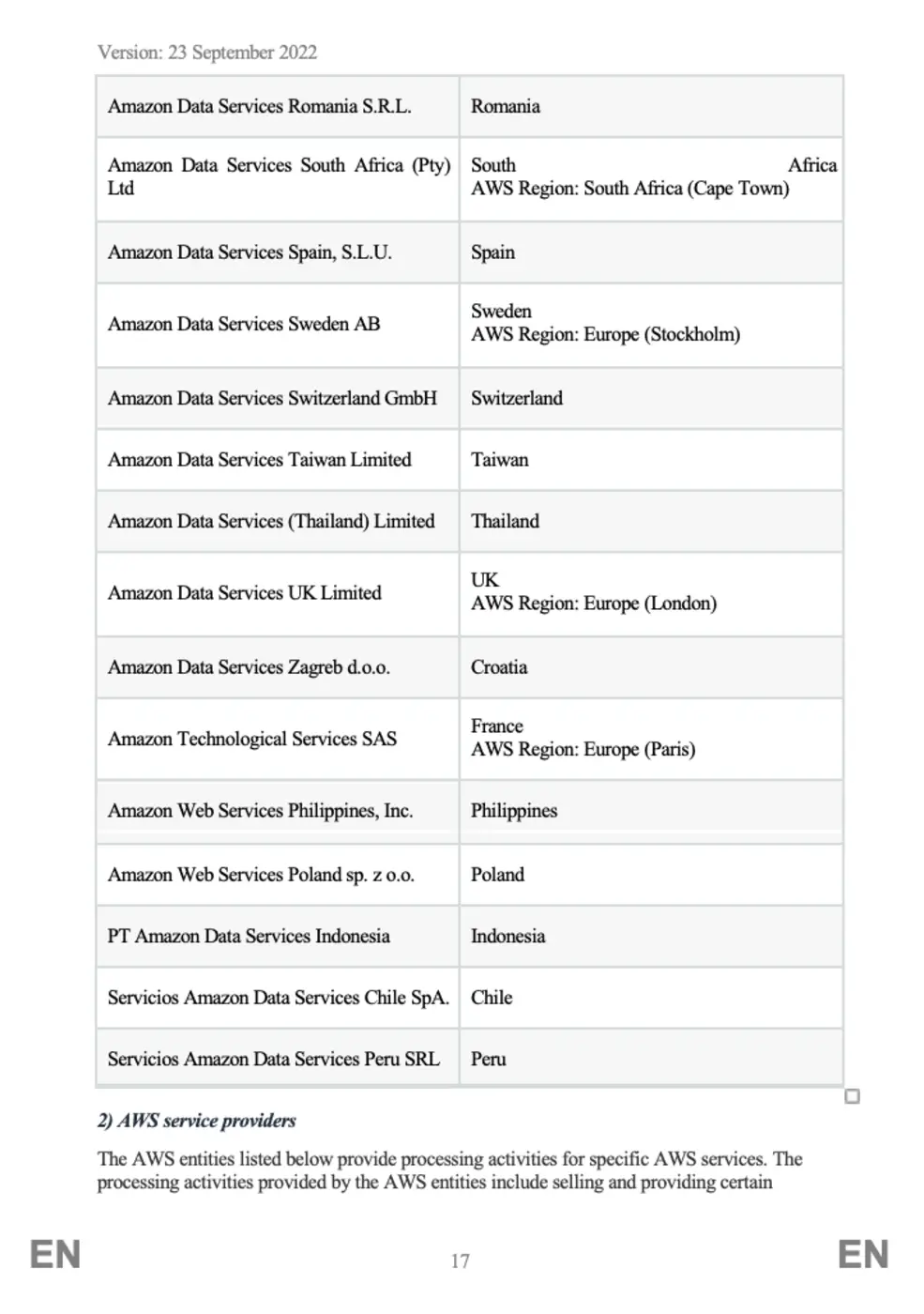 Version: 23 September 2022

| | |
|---|---|
| Amazon Data Services Romania S.R.L. | Romania |
| Amazon Data Services South Africa (Pty) Ltd | South Africa AWS Region: South Africa (Cape Town) |
| Amazon Data Services Spain, S.L.U. | Spain |
| Amazon Data Services Sweden AB | Sweden AWS Region: Europe (Stockholm) |
| Amazon Data Services Switzerland GmbH | Switzerland |
| Amazon Data Services Taiwan Limited | Taiwan |
| Amazon Data Services (Thailand) Limited | Thailand |
| Amazon Data Services UK Limited | UK AWS Region: Europe (London) |
| Amazon Data Services Zagreb d.o.o. | Croatia |
| Amazon Technological Services SAS | France AWS Region: Europe (Paris) |
| Amazon Web Services Philippines, Inc. | Philippines |
| Amazon Web Services Poland sp. z o.o. | Poland |
| PT Amazon Data Services Indonesia | Indonesia |
| Servicios Amazon Data Services Chile SpA. | Chile |
| Servicios Amazon Data Services Peru SRL | Peru |

2) AWS service providers

The AWS entities listed below provide processing activities for specific AWS services. The processing activities provided by the AWS entities include selling and providing certain

EN 17 EN